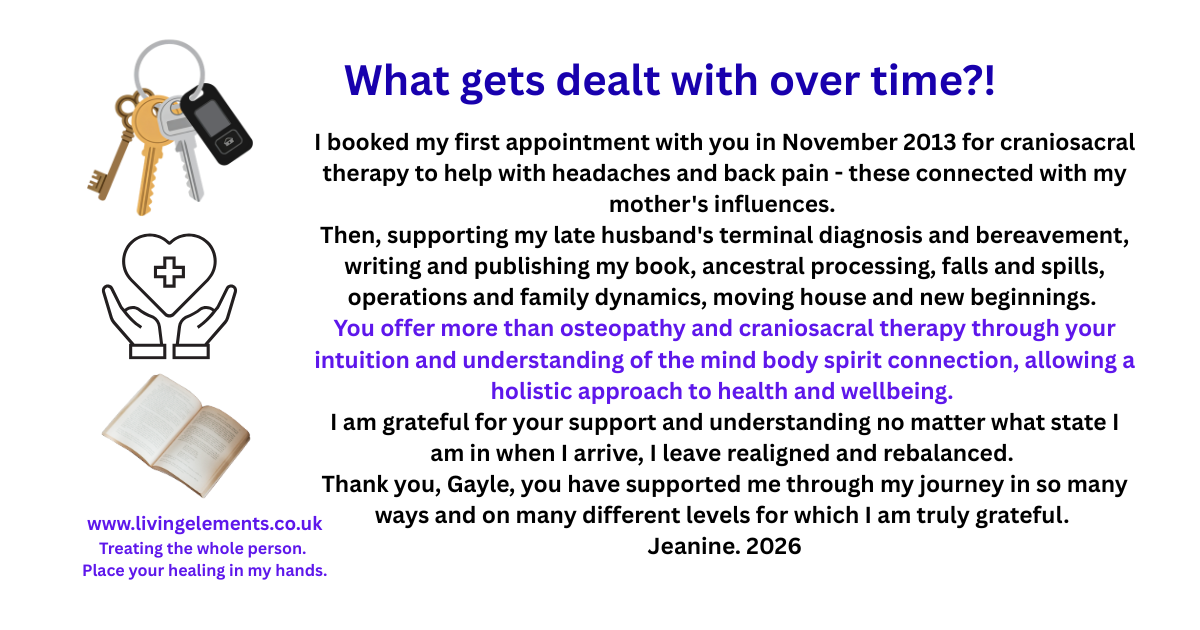 What gets dealt with over time?!

I booked my first appointment with you in November 2013 for craniosacral therapy to help with headaches and back pain - these connected with my mother's influences.
Then, supporting my late husband's terminal diagnosis and bereavement, writing and publishing my book, ancestral processing, falls and spills, operations and family dynamics, moving house and new beginnings.
You offer more than osteopathy and craniosacral therapy through your intuition and understanding of the mind body spirit connection, allowing a holistic approach to health and wellbeing.
I am grateful for your support and understanding no matter what state I am in when I arrive, I leave realigned and rebalanced.
Thank you, Gayle, you have supported me through my journey in so many ways and on many different levels for which I am truly grateful.
Jeanine. 2026

www.livingelements.co.uk
Treating the whole person.
Place your healing in my hands.